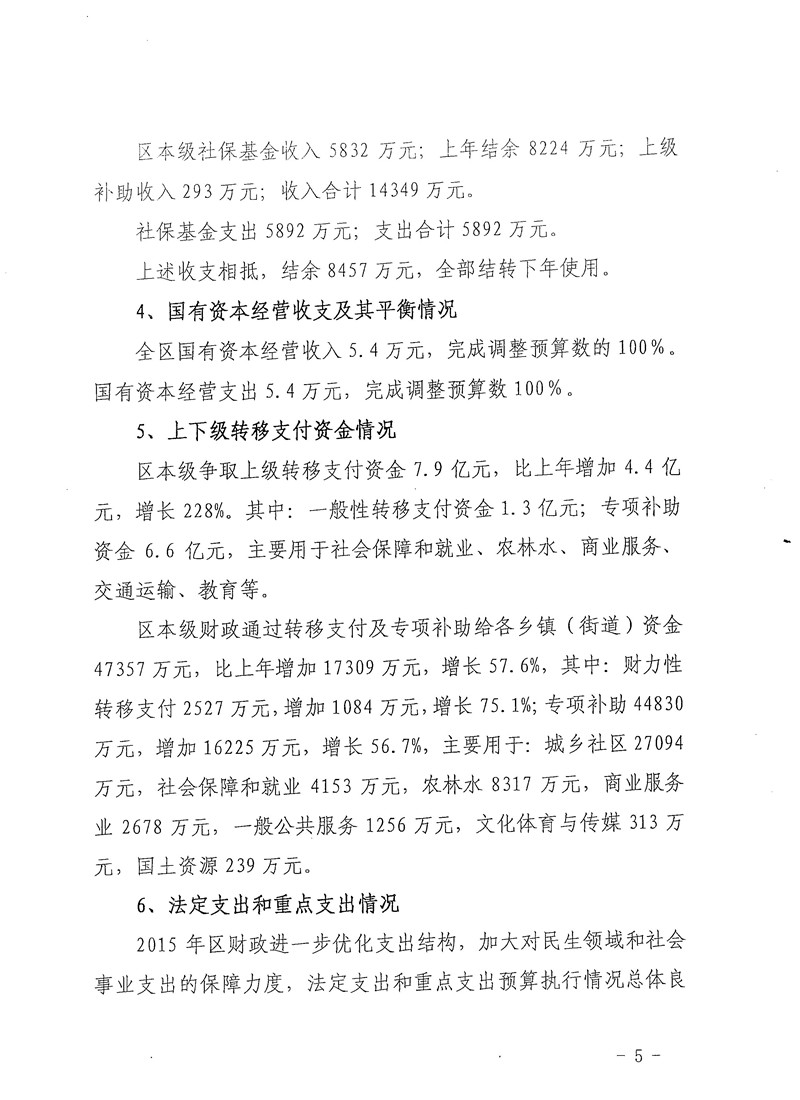 区本级社保基金收入 5832 万元；上年结余 8224 万元；上级补助收入 293 万元；收入合计 14349 万元。

社保基金支出 5892 万元；支出合计 5892 万元。

上述收支相抵，结余 8457 万元，全部结转下年使用。

4、国有资本经营收支及其平衡情况

全区国有资本经营收入 5.4 万元，完成调整预算数的 100%。国有资本经营支出 5.4 万元，完成调整预算数 100%。

5、上下级转移支付资金情况

区本级争取上级转移支付资金 7.9 亿元，比上年增加 4.4 亿元，增长 228%。其中：一般性转移支付资金 1.3 亿元；专项补助资金 6.6 亿元，主要用于社会保障和就业、农林水、商业服务、交通运输、教育等。

区本级财政通过转移支付及专项补助给各乡镇（街道）资金 47357 万元，比上年增加 17309 万元，增长 57.6%，其中：财力性转移支付 2527 万元，增加 1084 万元，增长 75.1%；专项补助 44830 万元，增加 16225 万元，增长 56.7%，主要用于：城乡社区 27094 万元，社会保障和就业 4153 万元，农林水 8317 万元，商业服务业 2678 万元，一般公共服务 1256 万元，文化体育与传媒 313 万元，国土资源 239 万元。

6、法定支出和重点支出情况

2015 年区财政进一步优化支出结构，加大对民生领域和社会事业支出的保障力度，法定支出和重点支出预算执行情况总体良

- 5 -